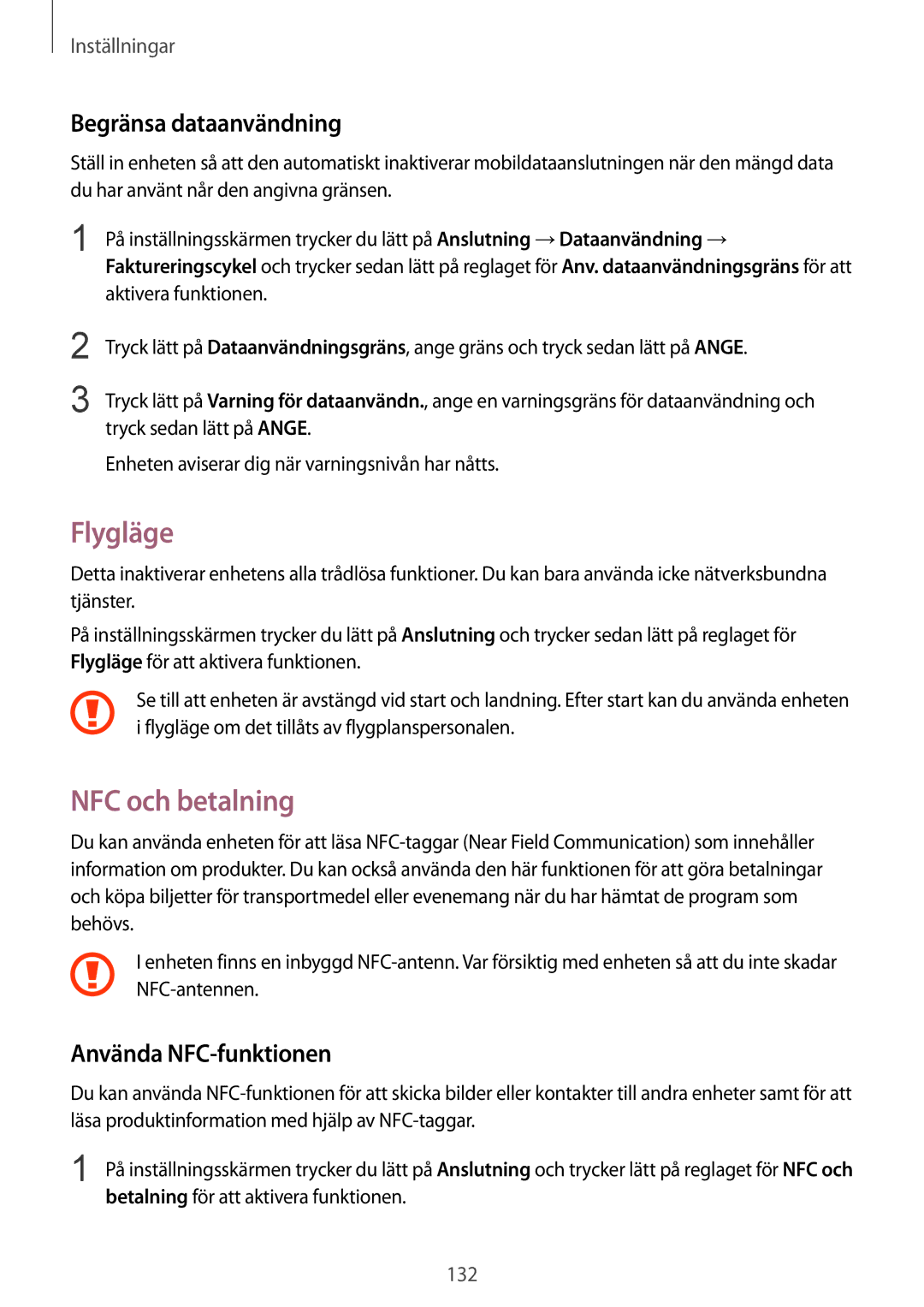 Inställningar

Begränsa dataanvändning

Ställ in enheten så att den automatiskt inaktiverar mobildataanslutningen när den mängd data du har använt når den angivna gränsen.

1 På inställningsskärmen trycker du lätt på Anslutning → Dataanvändning → Faktureringscykel och trycker sedan lätt på reglaget för Anv. dataanvändningsgräns för att aktivera funktionen.

2 Tryck lätt på Dataanvändningsgräns, ange gräns och tryck sedan lätt på ANGE.

3 Tryck lätt på Varning för dataanvändn., ange en varningsgräns för dataanvändning och tryck sedan lätt på ANGE.

Enheten aviserar dig när varningsnivån har nåtts.

Flygläge

Detta inaktiverar enhetens alla trådlösa funktioner. Du kan bara använda icke nätverksbundna tjänster.

På inställningsskärmen trycker du lätt på Anslutning och trycker sedan lätt på reglaget för Flygläge för att aktivera funktionen.

Se till att enheten är avstängd vid start och landning. Efter start kan du använda enheten i flygläge om det tillåts av flygplanspersonalen.

NFC och betalning

Du kan använda enheten för att läsa NFC-taggar (Near Field Communication) som innehåller information om produkter. Du kan också använda den här funktionen för att göra betalningar och köpa biljetter för transportmedel eller evenemang när du har hämtat de program som behövs.

I enheten finns en inbyggd NFC-antenn. Var försiktig med enheten så att du inte skadar NFC-antennen.

Använda NFC-funktionen

Du kan använda NFC-funktionen för att skicka bilder eller kontakter till andra enheter samt för att läsa produktinformation med hjälp av NFC-taggar.

1 På inställningsskärmen trycker du lätt på Anslutning och trycker lätt på reglaget för NFC och betalning för att aktivera funktionen.

132